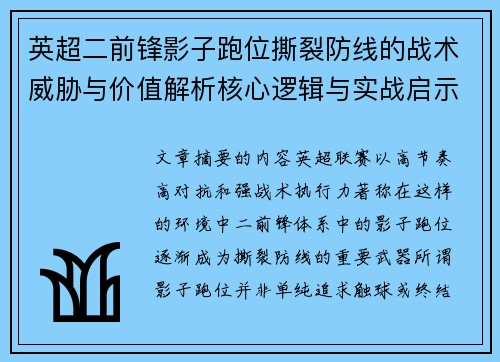 英超二前锋影子跑位撕裂防线的战术威胁与价值解析核心逻辑与实战启示

文章摘要的内容英超联赛以高节奏高对抗和强战术执行力著称在这样的环境中二前锋体系中的影子跑位逐渐成为撕裂防线的重要武器所谓影子跑位并非单纯追求触球或终结